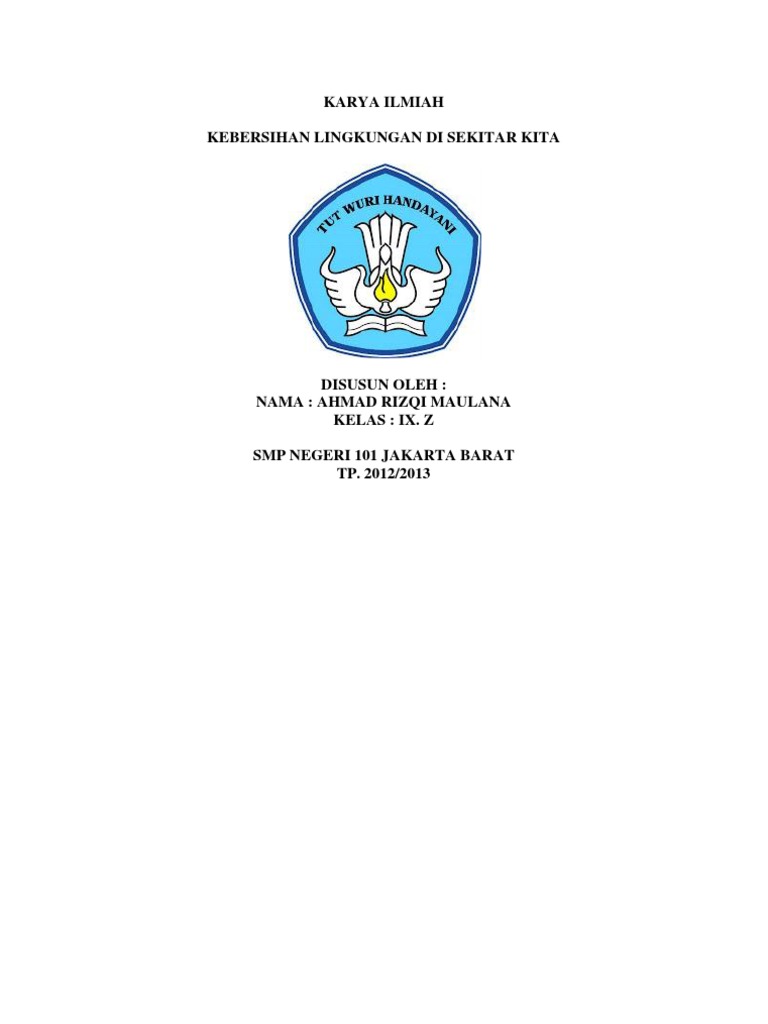 KARYA ILMIAH

KEBERSIHAN LINGKUNGAN DI SEKITAR KITA

TUT WURI HANDAYANI

DISUSUN OLEH :
NAMA : AHMAD RIZQI MAULANA
KELAS : IX. Z

SMP NEGERI 101 JAKARTA BARAT
TP. 2012/2013